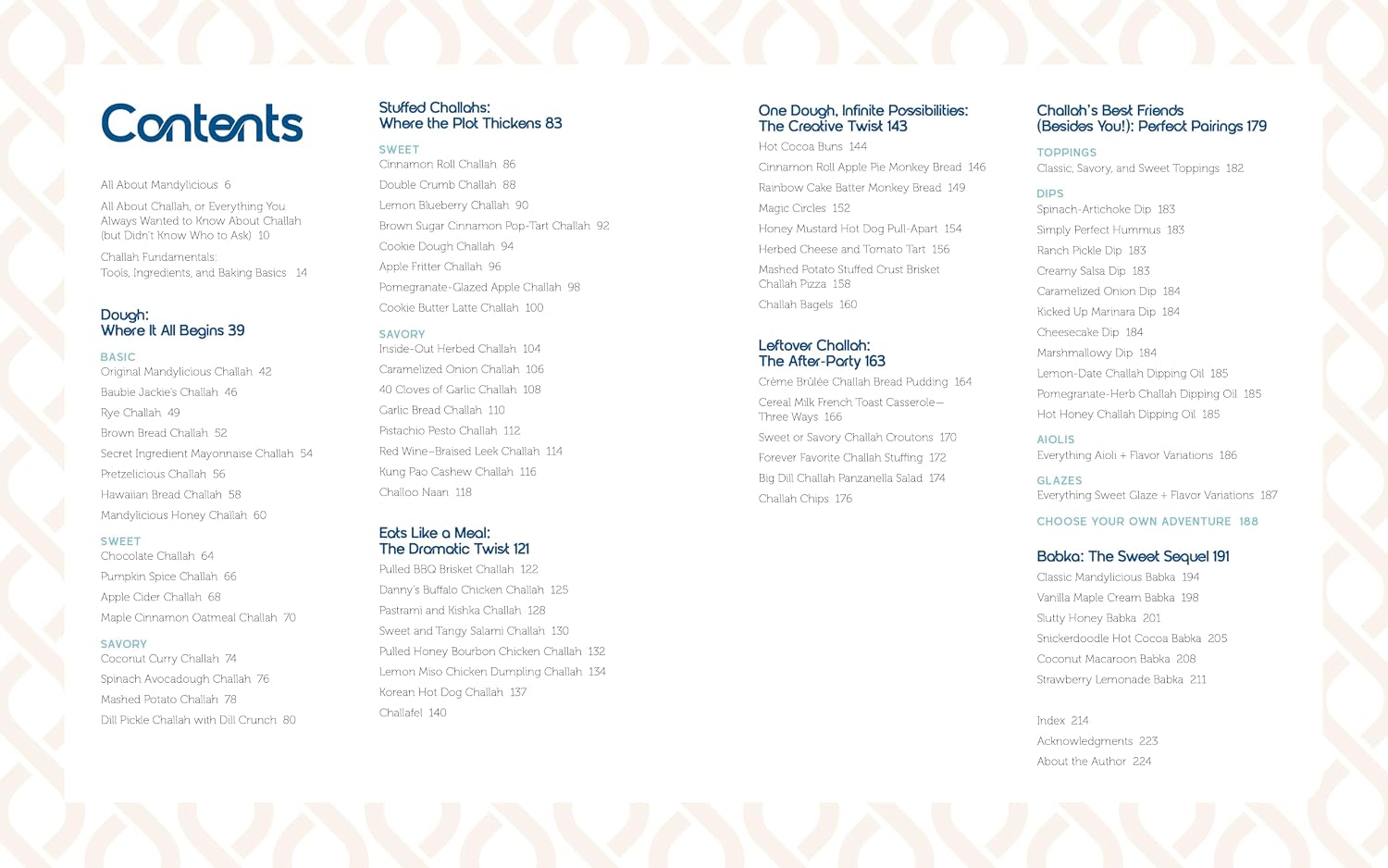 Contents

All About Mandylicious 6

All About Challah, or Everything You Always Wanted to Know About Challah (but Didn't Know Who to Ask) 10

Challah Fundamentals: Tools, Ingredients, and Baking Basics 14

Dough:
Where It All Begins 39

BASIC
Original Mandylicious Challah 42
Baubie Jackie's Challah 46
Rye Challah 49
Brown Bread Challah 52
Secret Ingredient Mayonnaise Challah 54
Pretzelicious Challah 56
Hawaiian Bread Challah 58
Mandylicious Honey Challah 60

SWEET
Chocolate Challah 64
Pumpkin Spice Challah 66
Apple Cider Challah 68
Maple Cinnamon Oatmeal Challah 70

SAVORY
Coconut Curry Challah 74
Spinach Avocadough Challah 76
Mashed Potato Challah 78
Dill Pickle Challah with Dill Crunch 80

Stuffed Challahs:
Where the Plot Thickens 83

SWEET
Cinnamon Roll Challah 86
Double Crumb Challah 88
Lemon Blueberry Challah 90
Brown Sugar Cinnamon Pop-Tart Challah 92
Cookie Dough Challah 94
Apple Fritter Challah 96
Pomegranate-Glazed Apple Challah 98
Cookie Butter Latte Challah 100

SAVORY
Inside-Out Herbed Challah 104
Caramelized Onion Challah 106
40 Cloves of Garlic Challah 108
Garlic Bread Challah 110
Pistachio Pesto Challah 112
Red Wine–Braised Leek Challah 114
Kung Pao Cashew Challah 116
Challoo Naan 118

Eats Like a Meal:
The Dramatic Twist 121
Pulled BBQ Brisket Challah 122
Danny's Buffalo Chicken Challah 125
Pastrami and Kishka Challah 128
Sweet and Tangy Salami Challah 130
Pulled Honey Bourbon Chicken Challah 132
Lemon Miso Chicken Dumpling Challah 134
Korean Hot Dog Challah 137
Challafel 140

One Dough, Infinite Possibilities:
The Creative Twist 143
Hot Cocoa Buns 144
Cinnamon Roll Apple Pie Monkey Bread 146
Rainbow Cake Batter Monkey Bread 149
Magic Circles 152
Honey Mustard Hot Dog Pull-Apart 154
Herbed Cheese and Tomato Tart 156
Mashed Potato Stuffed Crust Brisket Challah Pizza 158
Challah Bagels 160

Leftover Challah:
The After-Party 163
Crème Brûlée Challah Bread Pudding 164
Cereal Milk French Toast Casserole—Three Ways 166
Sweet or Savory Challah Croutons 170
Forever Favorite Challah Stuffing 172
Big Dill Challah Panzanella Salad 174
Challah Chips 176

Challah's Best Friends
(Besides You!): Perfect Pairings 179

TOPPINGS
Classic, Savory, and Sweet Toppings 182

DIPS
Spinach-Artichoke Dip 183
Simply Perfect Hummus 183
Ranch Pickle Dip 183
Creamy Salsa Dip 183
Caramelized Onion Dip 184
Kicked Up Marinara Dip 184
Cheesecake Dip 184
Marshmallowy Dip 184
Lemon-Date Challah Dipping Oil 185
Pomegranate-Herb Challah Dipping Oil 185
Hot Honey Challah Dipping Oil 185

AIOLIS
Everything Aioli + Flavor Variations 186

GLAZES
Everything Sweet Glaze + Flavor Variations 187

CHOOSE YOUR OWN ADVENTURE 188

Babka: The Sweet Sequel 191
Classic Mandylicious Babka 194
Vanilla Maple Cream Babka 198
Slutty Honey Babka 201
Snickerdoodle Hot Cocoa Babka 205
Coconut Macaroon Babka 208
Strawberry Lemonade Babka 211

Index 214
Acknowledgments 223
About the Author 224